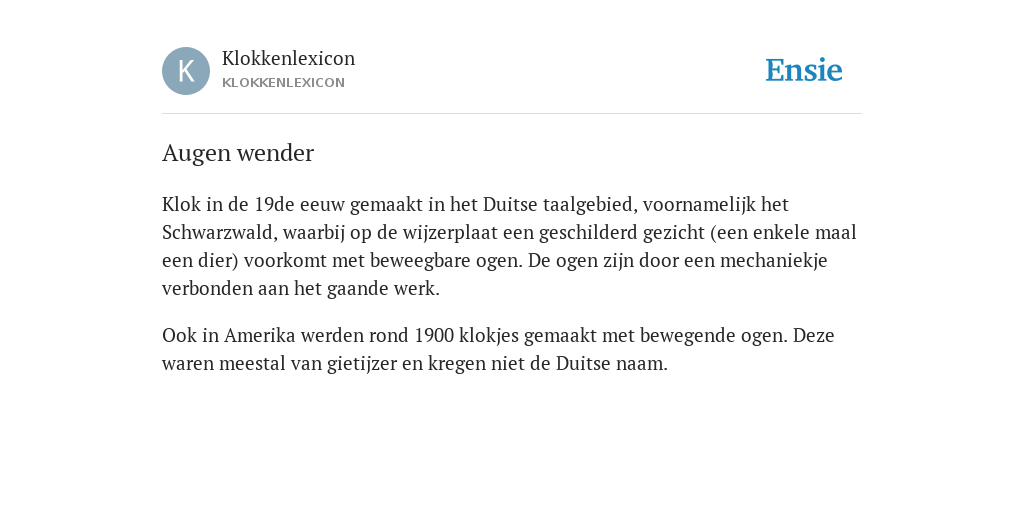 K

Klokkenlexicon
KLOKKENLEXICON

Ensie

Augen wender

Klok in de 19de eeuw gemaakt in het Duitse taalgebied, voornamelijk het Schwarzwald, waarbij op de wijzerplaat een geschilderd gezicht (een enkele maal een dier) voorkomt met beweegbare ogen. De ogen zijn door een mechaniekje verbonden aan het gaande werk.

Ook in Amerika werden rond 1900 klokjes gemaakt met bewegende ogen. Deze waren meestal van gietijzer en kregen niet de Duitse naam.